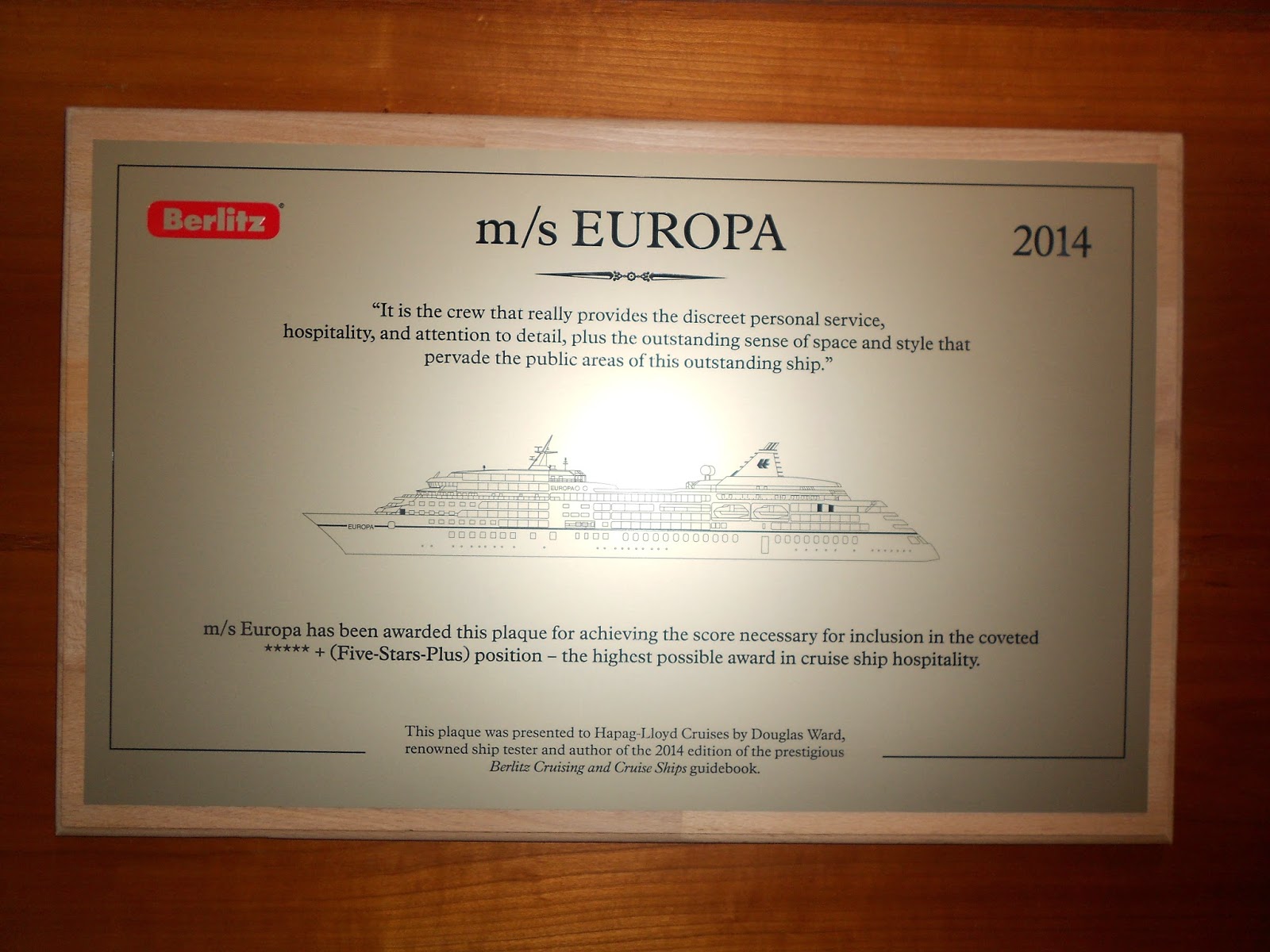 Berlitz®

m/s EUROPA

2014

"It is the crew that really provides the discreet personal service, hospitality, and attention to detail, plus the outstanding sense of space and style that pervade the public areas of this outstanding ship."

EUROPA

EUROPA

m/s Europa has been awarded this plaque for achieving the score necessary for inclusion in the coveted ***** + (Five-Stars-Plus) position – the highest possible award in cruise ship hospitality.

This plaque was presented to Hapag-Lloyd Cruises by Douglas Ward, renowned ship tester and author of the 2014 edition of the prestigious Berlitz Cruising and Cruise Ships guidebook.